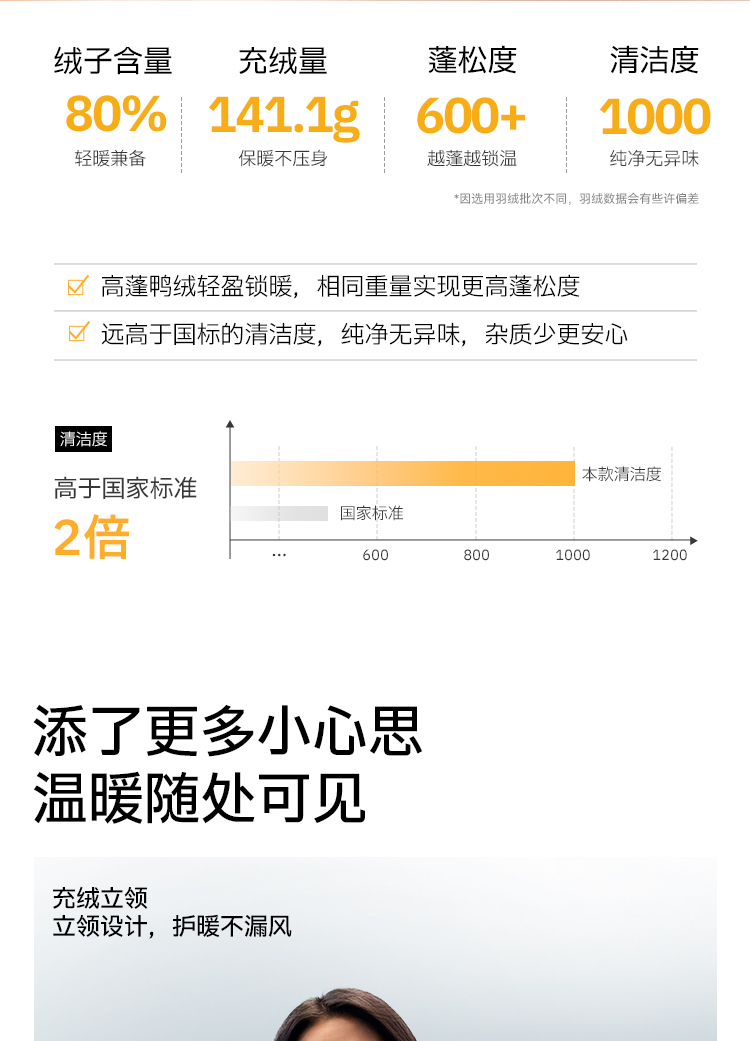 绒子含量
80%
轻暖兼备

充绒量
141.1g
保暖不压身

蓬松度
600+
越蓬越锁温

清洁度
1000
纯净无异味

*因选用羽绒批次不同，羽绒数据会有些许偏差

☑ 高蓬鸭绒轻盈锁暖，相同重量实现更高蓬松度

☑ 远高于国标的清洁度，纯净无异味，杂质少更安心

清洁度
高于国家标准
2倍

本款清洁度
国家标准
...
600
800
1000
1200

添了更多小心思
温暖随处可见

充绒立领
立领设计，护暖不漏风